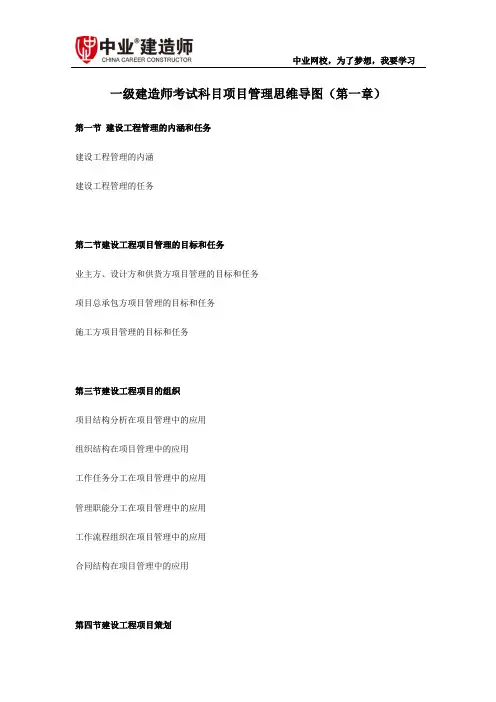 中业®建造师
CHINA CAREER CONSTRUCTOR

中业网校，为了梦想，我要学习

一级建造师考试科目项目管理思维导图（第一章）

第一节 建设工程管理的内涵和任务

建设工程管理的内涵

建设工程管理的任务

第二节建设工程项目管理的目标和任务

业主方、设计方和供货方项目管理的目标和任务

项目总承包方项目管理的目标和任务

施工方项目管理的目标和任务

第三节建设工程项目的组织

项目结构分析在项目管理中的应用

组织结构在项目管理中的应用

工作任务分工在项目管理中的应用

管理职能分工在项目管理中的应用

工作流程组织在项目管理中的应用

合同结构在项目管理中的应用

第四节建设工程项目策划